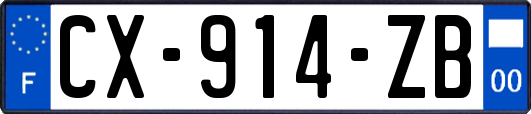 F
CX-914-ZB
00